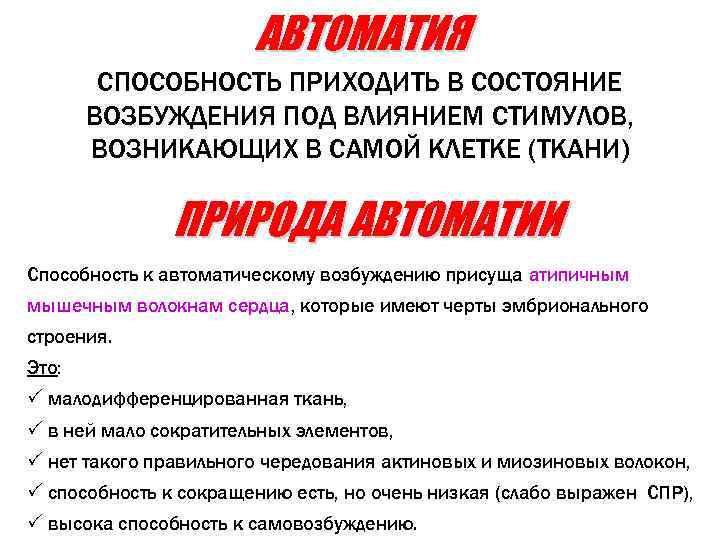 АВТОМАТИЯ

СПОСОБНОСТЬ ПРИХОДИТЬ В СОСТОЯНИЕ ВОЗБУЖДЕНИЯ ПОД ВЛИЯНИЕМ СТИМУЛОВ, ВОЗНИКАЮЩИХ В САМОЙ КЛЕТКЕ (ТКАНИ)

ПРИРОДА АВТОМАТИИ

Способность к автоматическому возбуждению присуща атипичным мышечным волокнам сердца, которые имеют черты эмбрионального строения.

Это:
✓ малодифференцированная ткань,
✓ в ней мало сократительных элементов,
✓ нет такого правильного чередования актиновых и миозиновых волокон,
✓ способность к сокращению есть, но очень низкая (слабо выражен СПР),
✓ высока способность к самовозбуждению.